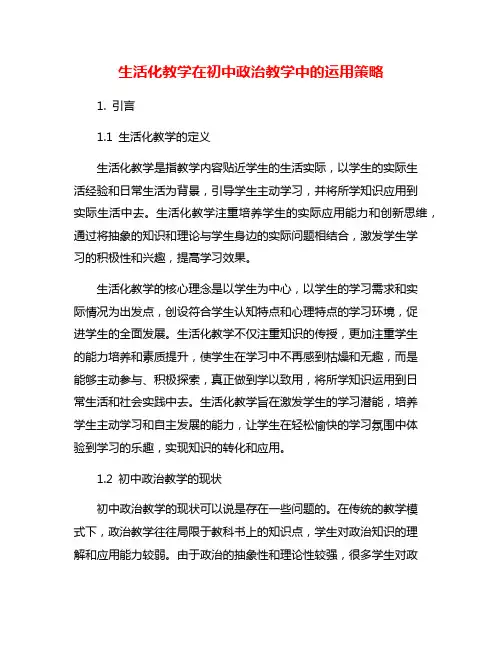 生活化教学在初中政治教学中的运用策略

1. 引言

1.1 生活化教学的定义

生活化教学是指教学内容贴近学生的生活实际，以学生的实际生活经验和日常生活为背景，引导学生主动学习，并将所学知识应用到实际生活中去。生活化教学注重培养学生的实际应用能力和创新思维，通过将抽象的知识和理论与学生身边的实际问题相结合，激发学生学习的积极性和兴趣，提高学习效果。

生活化教学的核心理念是以学生为中心，以学生的学习需求和实际情况为出发点，创设符合学生认知特点和心理特点的学习环境，促进学生的全面发展。生活化教学不仅注重知识的传授，更加注重学生的能力培养和素质提升，使学生在学习中不再感到枯燥和无趣，而是能够主动参与、积极探索，真正做到学以致用，将所学知识运用到日常生活和社会实践中去。生活化教学旨在激发学生的学习潜能，培养学生主动学习和自主发展的能力，让学生在轻松愉快的学习氛围中体验到学习的乐趣，实现知识的转化和应用。

1.2 初中政治教学的现状

初中政治教学的现状可以说是存在一些问题的。在传统的教学模式下，政治教学往往局限于教科书上的知识点，学生对政治知识的理解和应用能力较弱。由于政治的抽象性和理论性较强，很多学生对政